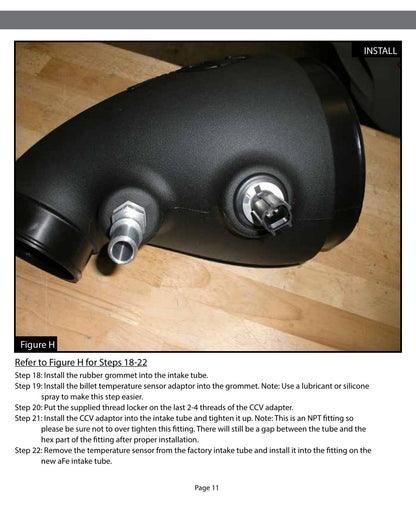 INSTALL

Figure H

Refer to Figure H for Steps 18-22

Step 18: Install the rubber grommet into the intake tube.

Step 19: Install the billet temperature sensor adaptor into the grommet. Note: Use a lubricant or silicone spray to make this step easier.

Step 20: Put the supplied thread locker on the last 2-4 threads of the CCV adapter.

Step 21: Install the CCV adaptor into the intake tube and tighten it up. Note: This is an NPT fitting so please be sure not to over tighten this fitting. There will still be a gap between the tube and the hex part of the fitting after proper installation.

Step 22: Remove the temperature sensor from the factory intake tube and install it into the fitting on the new aFe intake tube.

Page 11